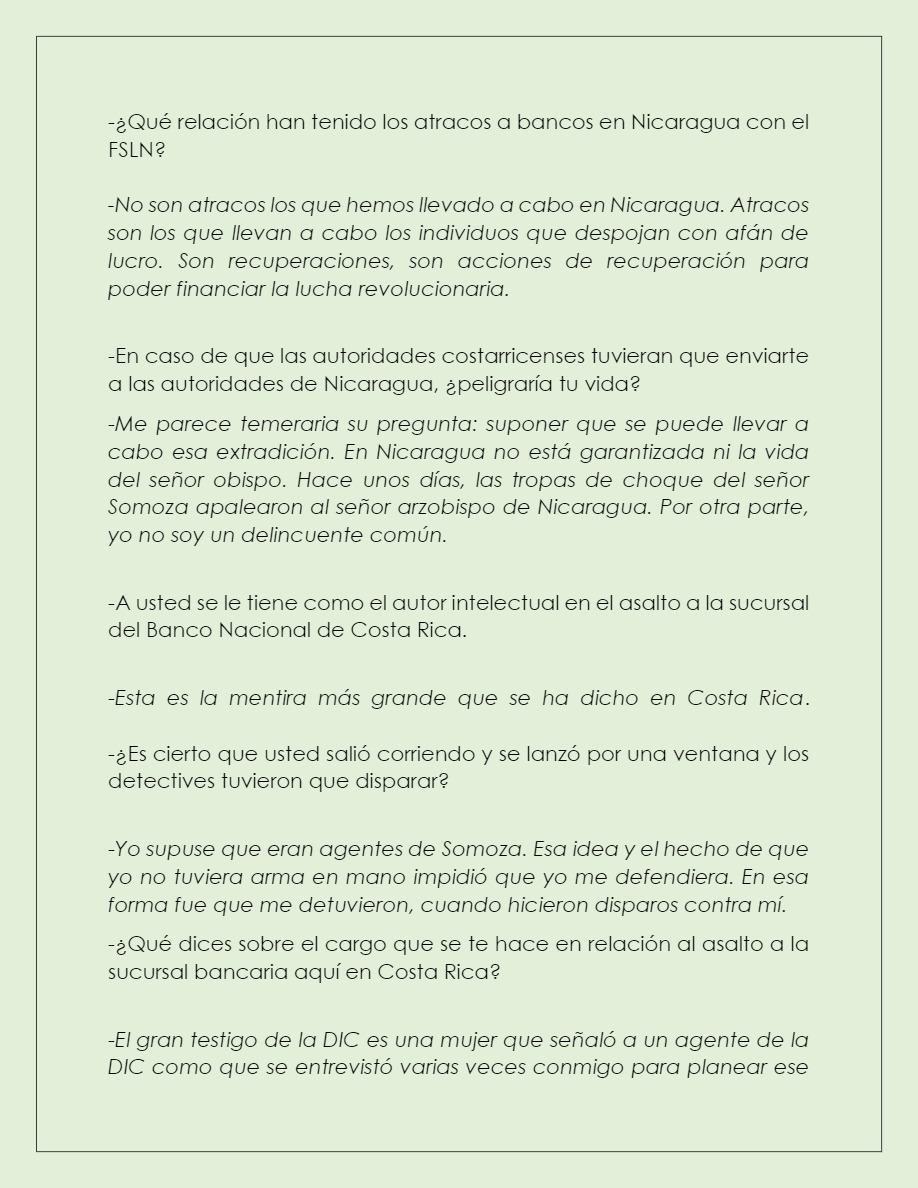 -¿Qué relación han tenido los atracos a bancos en Nicaragua con el FSLN?

-No son atracos los que hemos llevado a cabo en Nicaragua. Atracos son los que llevan a cabo los individuos que despojan con afán de lucro. Son recuperaciones, son acciones de recuperación para poder financiar la lucha revolucionaria.

-En caso de que las autoridades costarricenses tuvieran que enviarte a las autoridades de Nicaragua, ¿peligraría tu vida?

-Me parece temeraria su pregunta: suponer que se puede llevar a cabo esa extradición. En Nicaragua no está garantizada ni la vida del señor obispo. Hace unos días, las tropas de choque del señor Somoza apalearon al señor arzobispo de Nicaragua. Por otra parte, yo no soy un delincuente común.

-A usted se le tiene como el autor intelectual en el asalto a la sucursal del Banco Nacional de Costa Rica.

-Esta es la mentira más grande que se ha dicho en Costa Rica.

-¿Es cierto que usted salió corriendo y se lanzó por una ventana y los detectives tuvieron que disparar?

-Yo supuse que eran agentes de Somoza. Esa idea y el hecho de que yo no tuviera arma en mano impidió que yo me defendiera. En esa forma fue que me detuvieron, cuando hicieron disparos contra mí.

-¿Qué dices sobre el cargo que se te hace en relación al asalto a la sucursal bancaria aquí en Costa Rica?

-El gran testigo de la DIC es una mujer que señaló a un agente de la DIC como que se entrevistó varias veces conmigo para planear ese